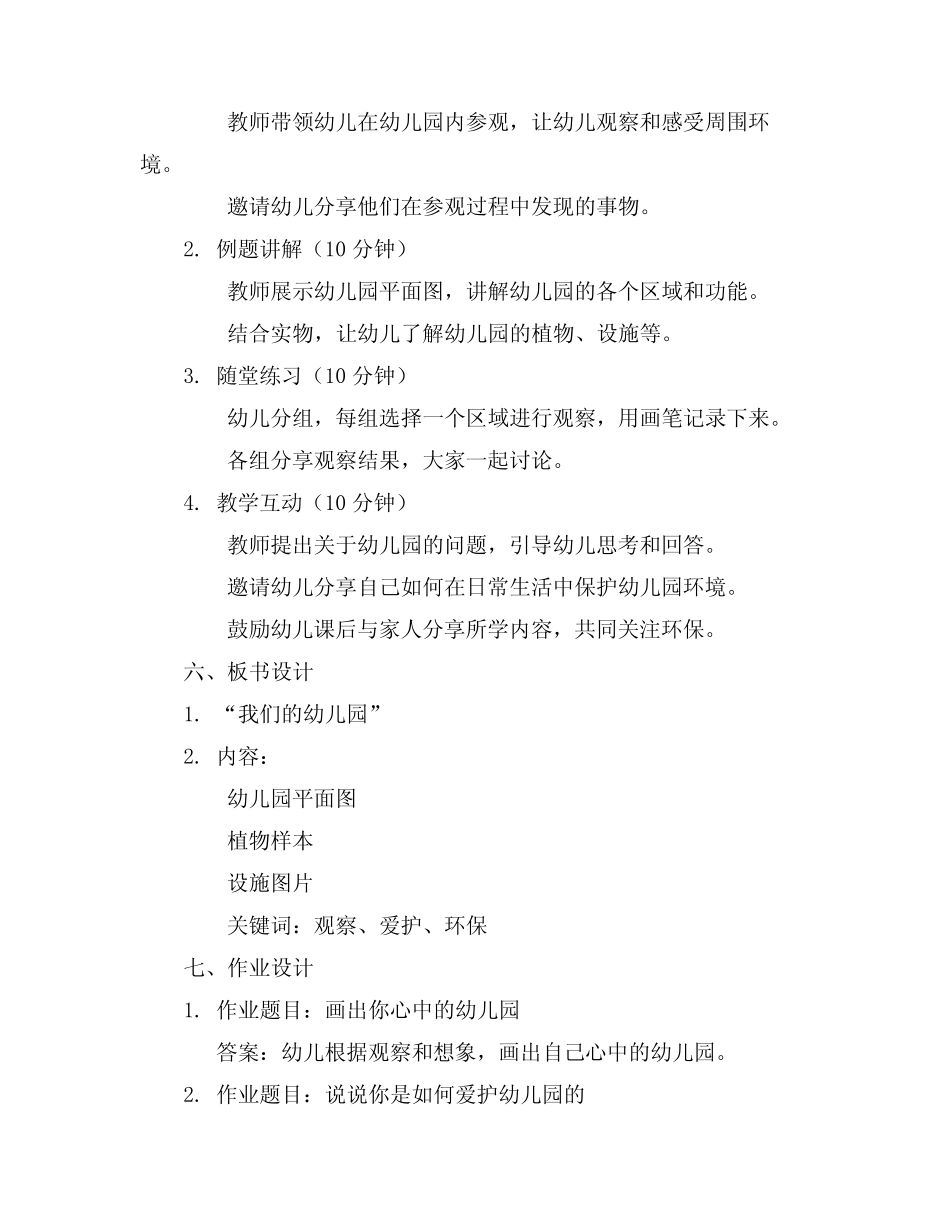 教师带领幼儿在幼儿园内参观，让幼儿观察和感受周围环境。

邀请幼儿分享他们在参观过程中发现的事物。

2. 例题讲解（10 分钟）

教师展示幼儿园平面图，讲解幼儿园的各个区域和功能。

结合实物，让幼儿了解幼儿园的植物、设施等。

3. 随堂练习（10 分钟）

幼儿分组，每组选择一个区域进行观察，用画笔记录下来。

各组分享观察结果，大家一起讨论。

4. 教学互动（10 分钟）

教师提出关于幼儿园的问题，引导幼儿思考和回答。

邀请幼儿分享自己如何在日常生活中保护幼儿园环境。

鼓励幼儿课后与家人分享所学内容，共同关注环保。

六、板书设计

1. “我们的幼儿园”

2. 内容：

幼儿园平面图

植物样本

设施图片

关键词：观察、爱护、环保

七、作业设计

1. 作业题目：画出你心中的幼儿园

答案：幼儿根据观察和想象，画出自己心中的幼儿园。

2. 作业题目：说说你是如何爱护幼儿园的